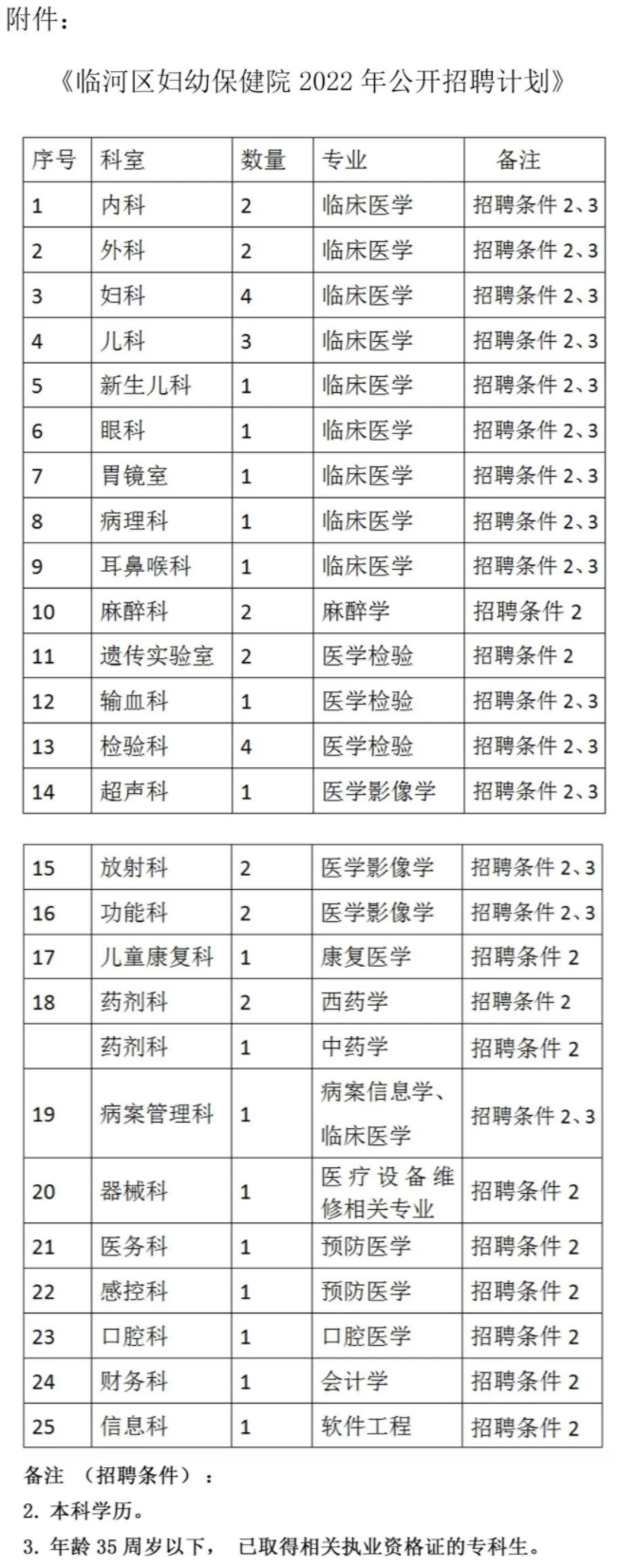 附件：

《临河区妇幼保健院 2022 年公开招聘计划》

| 序号 | 科室 | 数量 | 专业 | 备注 |
|---|---|---|---|---|
| 1 | 内科 | 2 | 临床医学 | 招聘条件 2、3 |
| 2 | 外科 | 2 | 临床医学 | 招聘条件 2、3 |
| 3 | 妇科 | 4 | 临床医学 | 招聘条件 2、3 |
| 4 | 儿科 | 3 | 临床医学 | 招聘条件 2、3 |
| 5 | 新生儿科 | 1 | 临床医学 | 招聘条件 2、3 |
| 6 | 眼科 | 1 | 临床医学 | 招聘条件 2、3 |
| 7 | 胃镜室 | 1 | 临床医学 | 招聘条件 2、3 |
| 8 | 病理科 | 1 | 临床医学 | 招聘条件 2、3 |
| 9 | 耳鼻喉科 | 1 | 临床医学 | 招聘条件 2、3 |
| 10 | 麻醉科 | 2 | 麻醉学 | 招聘条件 2 |
| 11 | 遗传实验室 | 2 | 医学检验 | 招聘条件 2 |
| 12 | 输血科 | 1 | 医学检验 | 招聘条件 2、3 |
| 13 | 检验科 | 4 | 医学检验 | 招聘条件 2、3 |
| 14 | 超声科 | 1 | 医学影像学 | 招聘条件 2、3 |

| 15 | 放射科 | 2 | 医学影像学 | 招聘条件 2、3 |
|---|---|---|---|---|
| 16 | 功能科 | 2 | 医学影像学 | 招聘条件 2、3 |
| 17 | 儿童康复科 | 1 | 康复医学 | 招聘条件 2 |
| 18 | 药剂科 | 2 | 西药学 | 招聘条件 2 |
|  | 药剂科 | 1 | 中药学 | 招聘条件 2 |
| 19 | 病案管理科 | 1 | 病案信息学、临床医学 | 招聘条件 2、3 |
| 20 | 器械科 | 1 | 医疗设备维修相关专业 | 招聘条件 2 |
| 21 | 医务科 | 1 | 预防医学 | 招聘条件 2 |
| 22 | 感控科 | 1 | 预防医学 | 招聘条件 2 |
| 23 | 口腔科 | 1 | 口腔医学 | 招聘条件 2 |
| 24 | 财务科 | 1 | 会计学 | 招聘条件 2 |
| 25 | 信息科 | 1 | 软件工程 | 招聘条件 2 |

备注 （招聘条件）：
2. 本科学历。
3. 年龄 35 周岁以下， 已取得相关执业资格证的专科生。